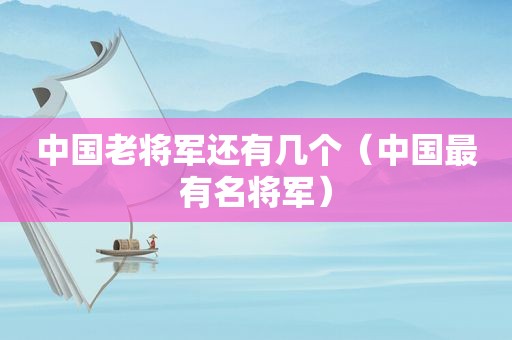 中国老将军还有几个（中国最有名将军）